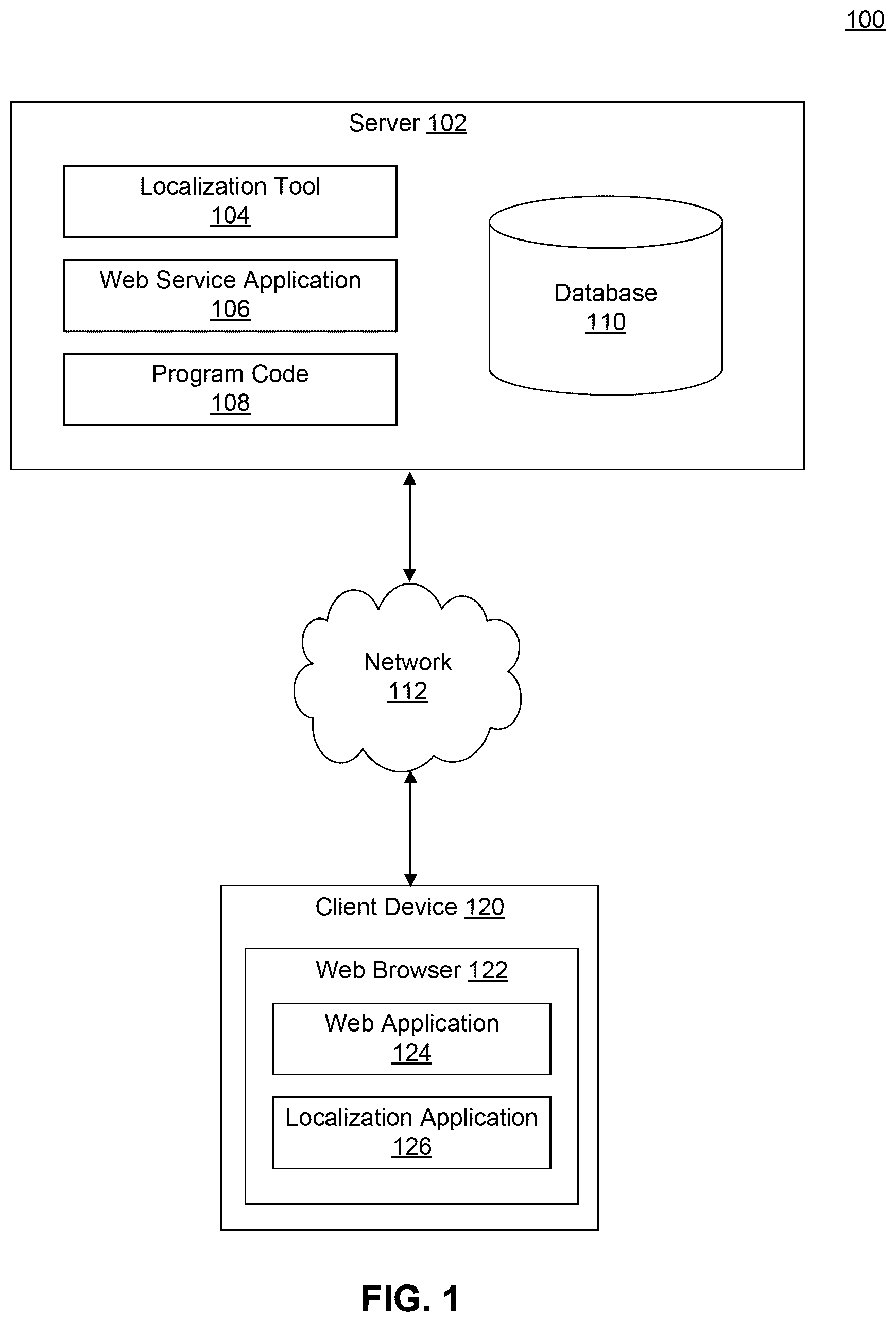 100

Server 102

Localization Tool 104

Web Service Application 106

Program Code 108

Database 110

Network 112

Client Device 120

Web Browser 122

Web Application 124

Localization Application 126

FIG. 1